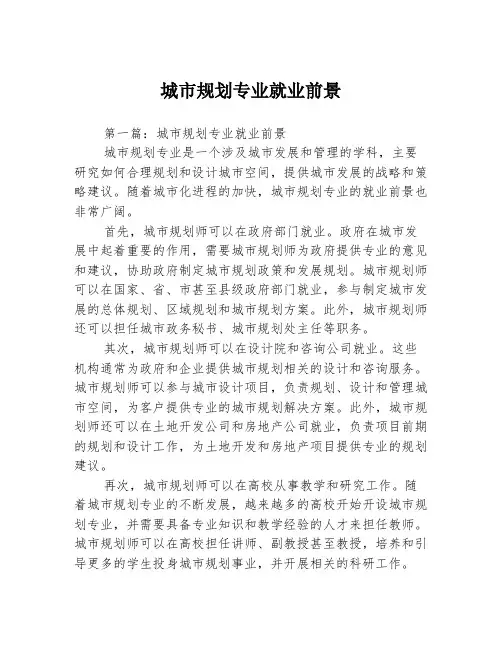 城市规划专业就业前景

第一篇：城市规划专业就业前景

城市规划专业是一个涉及城市发展和管理的学科，主要研究如何合理规划和设计城市空间，提供城市发展的战略和策略建议。随着城市化进程的加快，城市规划专业的就业前景也非常广阔。

首先，城市规划师可以在政府部门就业。政府在城市发展中起着重要的作用，需要城市规划师为政府提供专业的意见和建议，协助政府制定城市规划政策和发展规划。城市规划师可以在国家、省、市甚至县级政府部门就业，参与制定城市发展的总体规划、区域规划和城市规划方案。此外，城市规划师还可以担任城市政务秘书、城市规划处主任等职务。

其次，城市规划师可以在设计院和咨询公司就业。这些机构通常为政府和企业提供城市规划相关的设计和咨询服务。城市规划师可以参与城市设计项目，负责规划、设计和管理城市空间，为客户提供专业的城市规划解决方案。此外，城市规划师还可以在土地开发公司和房地产公司就业，负责项目前期的规划和设计工作，为土地开发和房地产项目提供专业的规划建议。

再次，城市规划师可以在高校从事教学和研究工作。随着城市规划专业的不断发展，越来越多的高校开始开设城市规划专业，并需要具备专业知识和教学经验的人才来担任教师。城市规划师可以在高校担任讲师、副教授甚至教授，培养和引导更多的学生投身城市规划事业，并开展相关的科研工作。